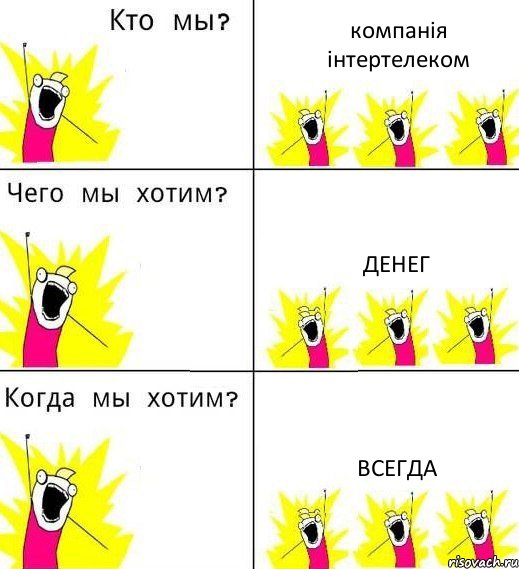 Кто мы?

компанія інтертелеком

Чего мы хотим?

ДЕНЕГ

Когда мы хотим?

ВСЕГДА

risovach.ru